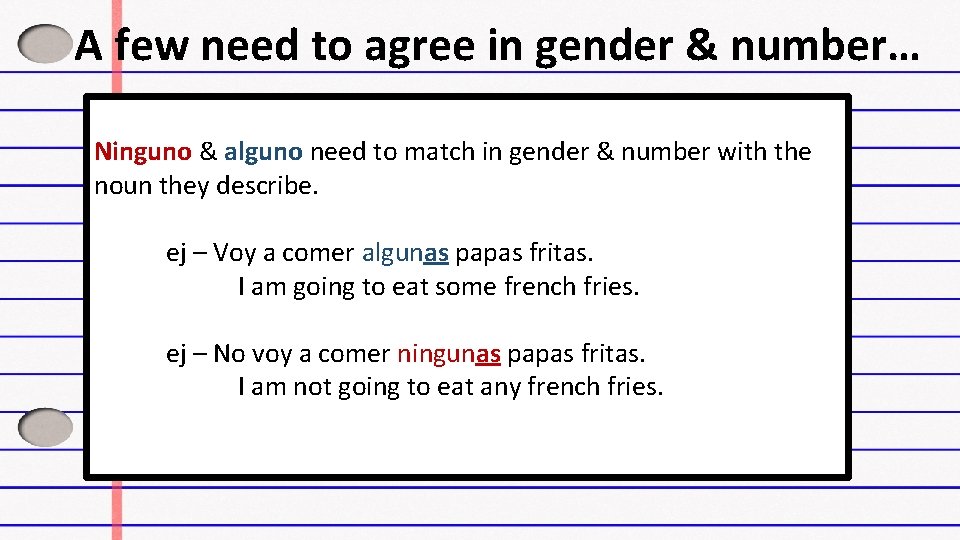 A few need to agree in gender & number…

Ninguno & alguno need to match in gender & number with the noun they describe.

ej – Voy a comer algunas papas fritas.
I am going to eat some french fries.

ej – No voy a comer ningunas papas fritas.
I am not going to eat any french fries.